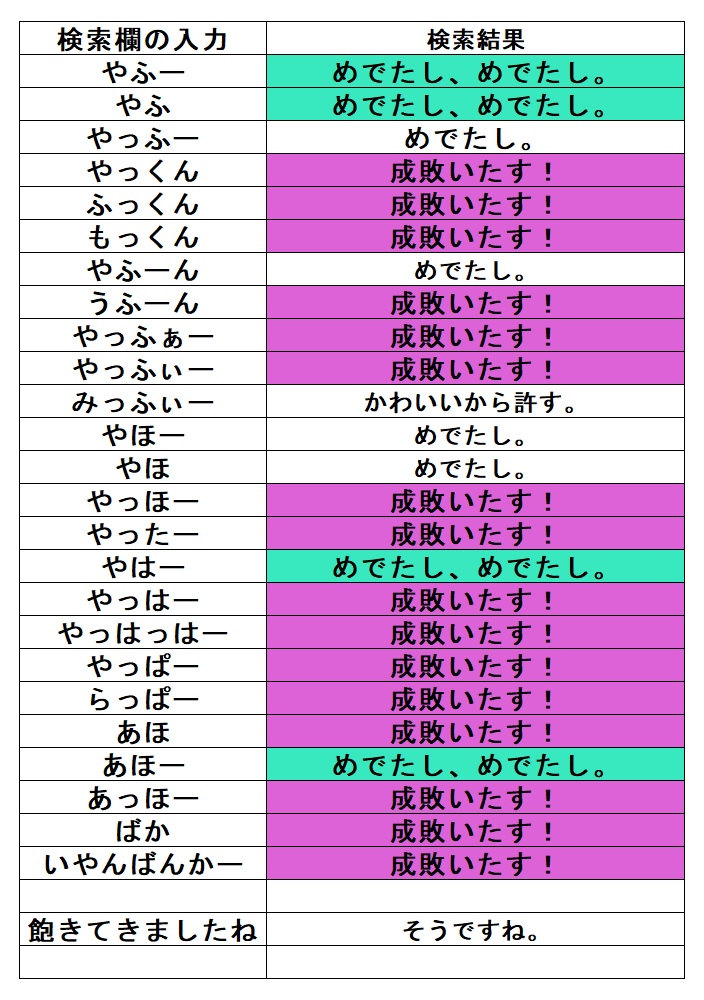 | 検索欄の入力 | 検索結果 |
|---|---|
| やふー | めでたし、めでたし。 |
| やふ | めでたし、めでたし。 |
| やっふー | めでたし。 |
| やっくん | 成敗いたす！ |
| ふっくん | 成敗いたす！ |
| もっくん | 成敗いたす！ |
| やふーん | めでたし。 |
| うふーん | 成敗いたす！ |
| やっふぁー | 成敗いたす！ |
| やっふぃー | 成敗いたす！ |
| みっふぃー | かわいいから許す。 |
| やほー | めでたし。 |
| やほ | めでたし。 |
| やっほー | 成敗いたす！ |
| やったー | 成敗いたす！ |
| やはー | めでたし、めでたし。 |
| やっはー | 成敗いたす！ |
| やっはっはー | 成敗いたす！ |
| やっぱー | 成敗いたす！ |
| らっぱー | 成敗いたす！ |
| あほ | 成敗いたす！ |
| あほー | めでたし、めでたし。 |
| あっほー | 成敗いたす！ |
| ばか | 成敗いたす！ |
| いやんばんかー | 成敗いたす！ |
| | |
| 飽きてきましたね | そうですね。 |
| | |